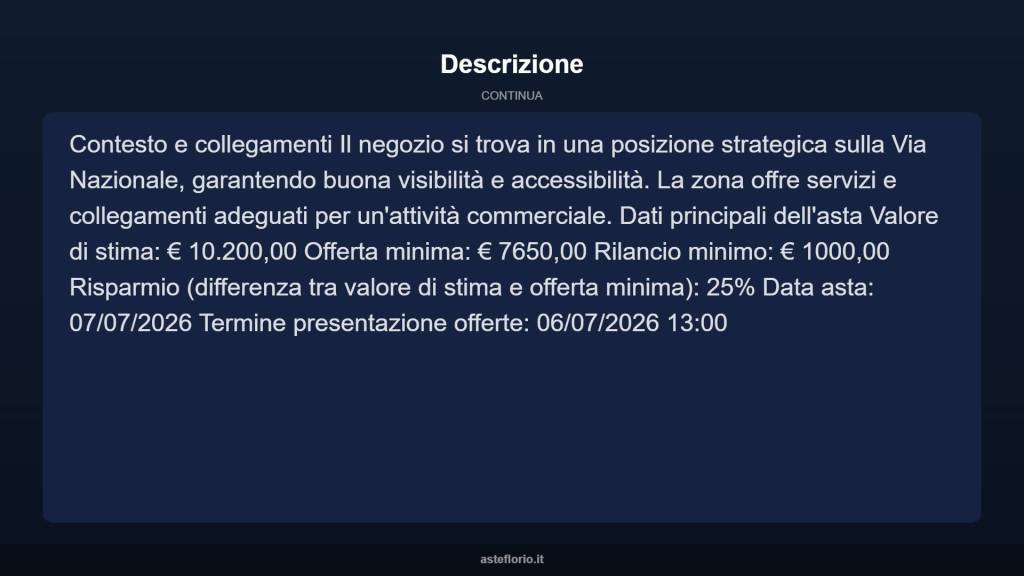 Descrizione

CONTINUA

Contesto e collegamenti Il negozio si trova in una posizione strategica sulla Via Nazionale, garantendo buona visibilità e accessibilità. La zona offre servizi e collegamenti adeguati per un'attività commerciale. Dati principali dell'asta Valore di stima: € 10.200,00 Offerta minima: € 7650,00 Rilancio minimo: € 1000,00 Risparmio (differenza tra valore di stima e offerta minima): 25% Data asta: 07/07/2026 Termine presentazione offerte: 06/07/2026 13:00

asteflorio.it